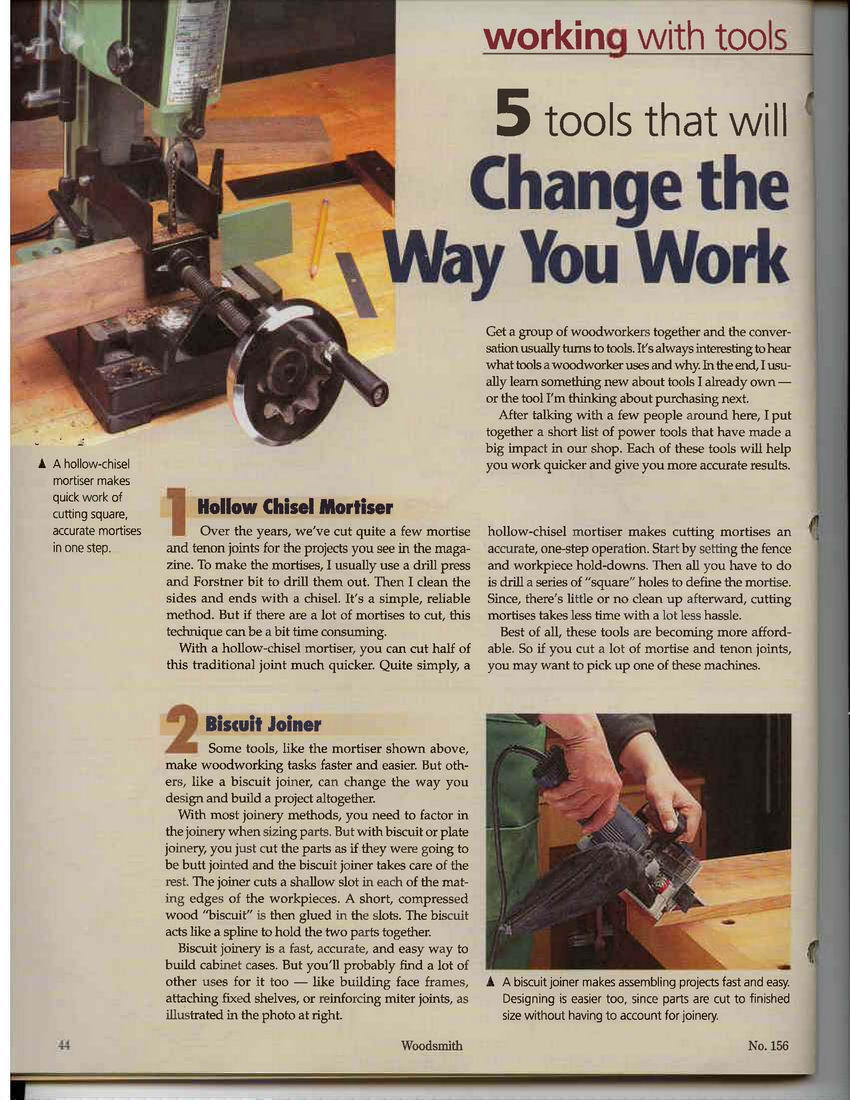 working with tools

5 tools that will Change the Way You Work

Get a group of woodworkers together and the conversation usually turns to tools. It's always interesting to hear what tools a woodworker uses and why. In the end, I usually learn something new about tools I already own — or the tool I'm thinking about purchasing next.

After talking with a few people around here, I put together a short list of power tools that have made a big impact in our shop. Each of these tools will help you work quicker and give you more accurate results.

▲ A hollow-chisel mortiser makes quick work of cutting square, accurate mortises in one step.

1 Hollow Chisel Mortiser

Over the years, we've cut quite a few mortise and tenon joints for the projects you see in the magazine. To make the mortises, I usually use a drill press and Forstner bit to drill them out. Then I clean the sides and ends with a chisel. It's a simple, reliable method. But if there are a lot of mortises to cut, this technique can be a bit time consuming.

With a hollow-chisel mortiser, you can cut half of this traditional joint much quicker. Quite simply, a hollow-chisel mortiser makes cutting mortises an accurate, one-step operation. Start by setting the fence and workpiece hold-downs. Then all you have to do is drill a series of "square" holes to define the mortise. Since, there's little or no clean up afterward, cutting mortises takes less time with a lot less hassle.

Best of all, these tools are becoming more affordable. So if you cut a lot of mortise and tenon joints, you may want to pick up one of these machines.

2 Biscuit Joiner

Some tools, like the mortiser shown above, make woodworking tasks faster and easier. But others, like a biscuit joiner, can change the way you design and build a project altogether.

With most joinery methods, you need to factor in the joinery when sizing parts. But with biscuit or plate joinery, you just cut the parts as if they were going to be butt jointed and the biscuit joiner takes care of the rest. The joiner cuts a shallow slot in each of the mating edges of the workpieces. A short, compressed wood "biscuit" is then glued in the slots. The biscuit acts like a spline to hold the two parts together.

Biscuit joinery is a fast, accurate, and easy way to build cabinet cases. But you'll probably find a lot of other uses for it too — like building face frames, attaching fixed shelves, or reinforcing miter joints, as illustrated in the photo at right.

▲ A biscuit joiner makes assembling projects fast and easy. Designing is easier too, since parts are cut to finished size without having to account for joinery.

44 Woodsmith No. 156